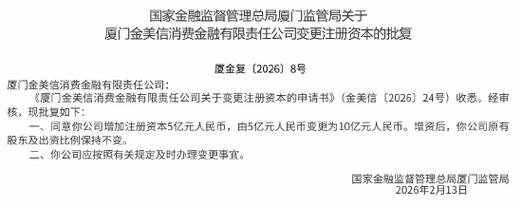 国家金融监督管理总局厦门监管局关于
厦门金美信消费金融有限责任公司变更注册资本的批复

厦金复〔2026〕8号

厦门金美信消费金融有限责任公司：

《厦门金美信消费金融有限责任公司关于变更注册资本的申请书》（金美信〔2026〕24号）收悉。经审核，现批复如下：

一、同意你公司增加注册资本5亿元人民币，由5亿元人民币变更为10亿元人民币。增资后，你公司原有股东及出资比例保持不变。

二、你公司应按照有关规定及时办理变更事宜。

国家金融监督管理总局厦门监管局
2026年2月13日